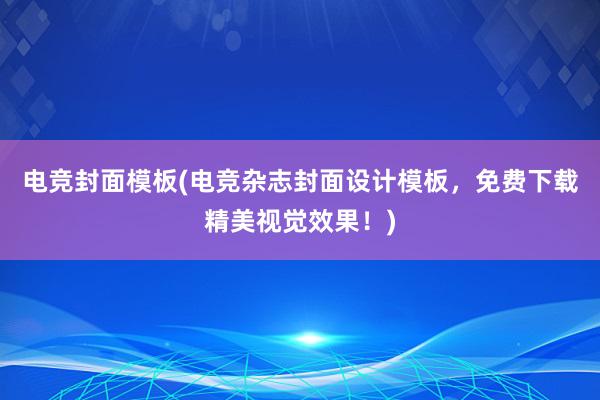 电竞封面模板(电竞杂志封面设计模板，免费下载精美视觉效果！)